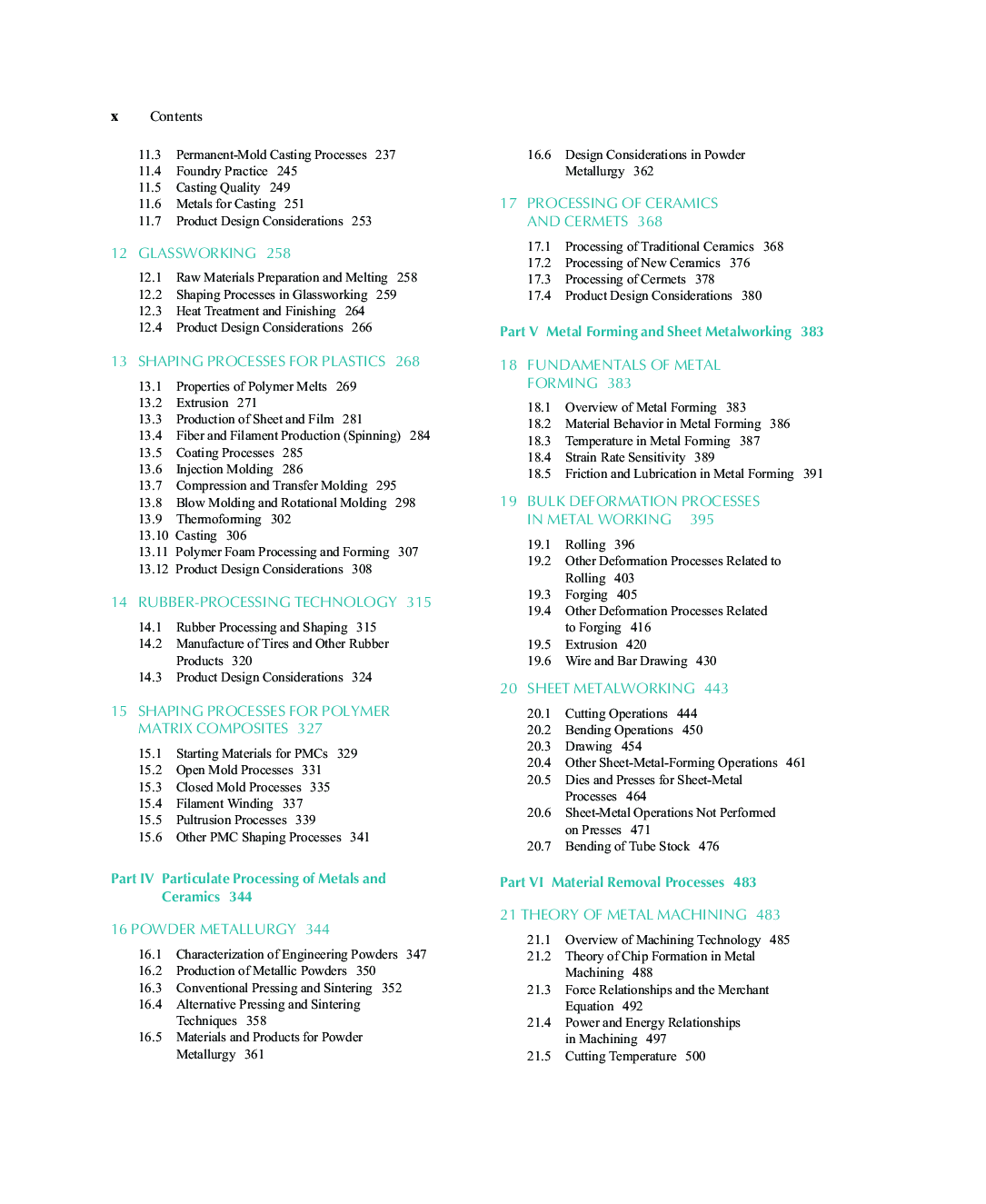 x Contents

11.3 Permanent-Mold Casting Processes 237
11.4 Foundry Practice 245
11.5 Casting Quality 249
11.6 Metals for Casting 251
11.7 Product Design Considerations 253

12 GLASSWORKING 258

12.1 Raw Materials Preparation and Melting 258
12.2 Shaping Processes in Glassworking 259
12.3 Heat Treatment and Finishing 264
12.4 Product Design Considerations 266

13 SHAPING PROCESSES FOR PLASTICS 268

13.1 Properties of Polymer Melts 269
13.2 Extrusion 271
13.3 Production of Sheet and Film 281
13.4 Fiber and Filament Production (Spinning) 284
13.5 Coating Processes 285
13.6 Injection Molding 286
13.7 Compression and Transfer Molding 295
13.8 Blow Molding and Rotational Molding 298
13.9 Thermoforming 302
13.10 Casting 306
13.11 Polymer Foam Processing and Forming 307
13.12 Product Design Considerations 308

14 RUBBER-PROCESSING TECHNOLOGY 315

14.1 Rubber Processing and Shaping 315
14.2 Manufacture of Tires and Other Rubber Products 320
14.3 Product Design Considerations 324

15 SHAPING PROCESSES FOR POLYMER MATRIX COMPOSITES 327

15.1 Starting Materials for PMCs 329
15.2 Open Mold Processes 331
15.3 Closed Mold Processes 335
15.4 Filament Winding 337
15.5 Pultrusion Processes 339
15.6 Other PMC Shaping Processes 341

Part IV Particulate Processing of Metals and Ceramics 344

16 POWDER METALLURGY 344

16.1 Characterization of Engineering Powders 347
16.2 Production of Metallic Powders 350
16.3 Conventional Pressing and Sintering 352
16.4 Alternative Pressing and Sintering Techniques 358
16.5 Materials and Products for Powder Metallurgy 361
16.6 Design Considerations in Powder Metallurgy 362

17 PROCESSING OF CERAMICS AND CERMETS 368

17.1 Processing of Traditional Ceramics 368
17.2 Processing of New Ceramics 376
17.3 Processing of Cermets 378
17.4 Product Design Considerations 380

Part V Metal Forming and Sheet Metalworking 383

18 FUNDAMENTALS OF METAL FORMING 383

18.1 Overview of Metal Forming 383
18.2 Material Behavior in Metal Forming 386
18.3 Temperature in Metal Forming 387
18.4 Strain Rate Sensitivity 389
18.5 Friction and Lubrication in Metal Forming 391

19 BULK DEFORMATION PROCESSES IN METAL WORKING 395

19.1 Rolling 396
19.2 Other Deformation Processes Related to Rolling 403
19.3 Forging 405
19.4 Other Deformation Processes Related to Forging 416
19.5 Extrusion 420
19.6 Wire and Bar Drawing 430

20 SHEET METALWORKING 443

20.1 Cutting Operations 444
20.2 Bending Operations 450
20.3 Drawing 454
20.4 Other Sheet-Metal-Forming Operations 461
20.5 Dies and Presses for Sheet-Metal Processes 464
20.6 Sheet-Metal Operations Not Performed on Presses 471
20.7 Bending of Tube Stock 476

Part VI Material Removal Processes 483

21 THEORY OF METAL MACHINING 483

21.1 Overview of Machining Technology 485
21.2 Theory of Chip Formation in Metal Machining 488
21.3 Force Relationships and the Merchant Equation 492
21.4 Power and Energy Relationships in Machining 497
21.5 Cutting Temperature 500